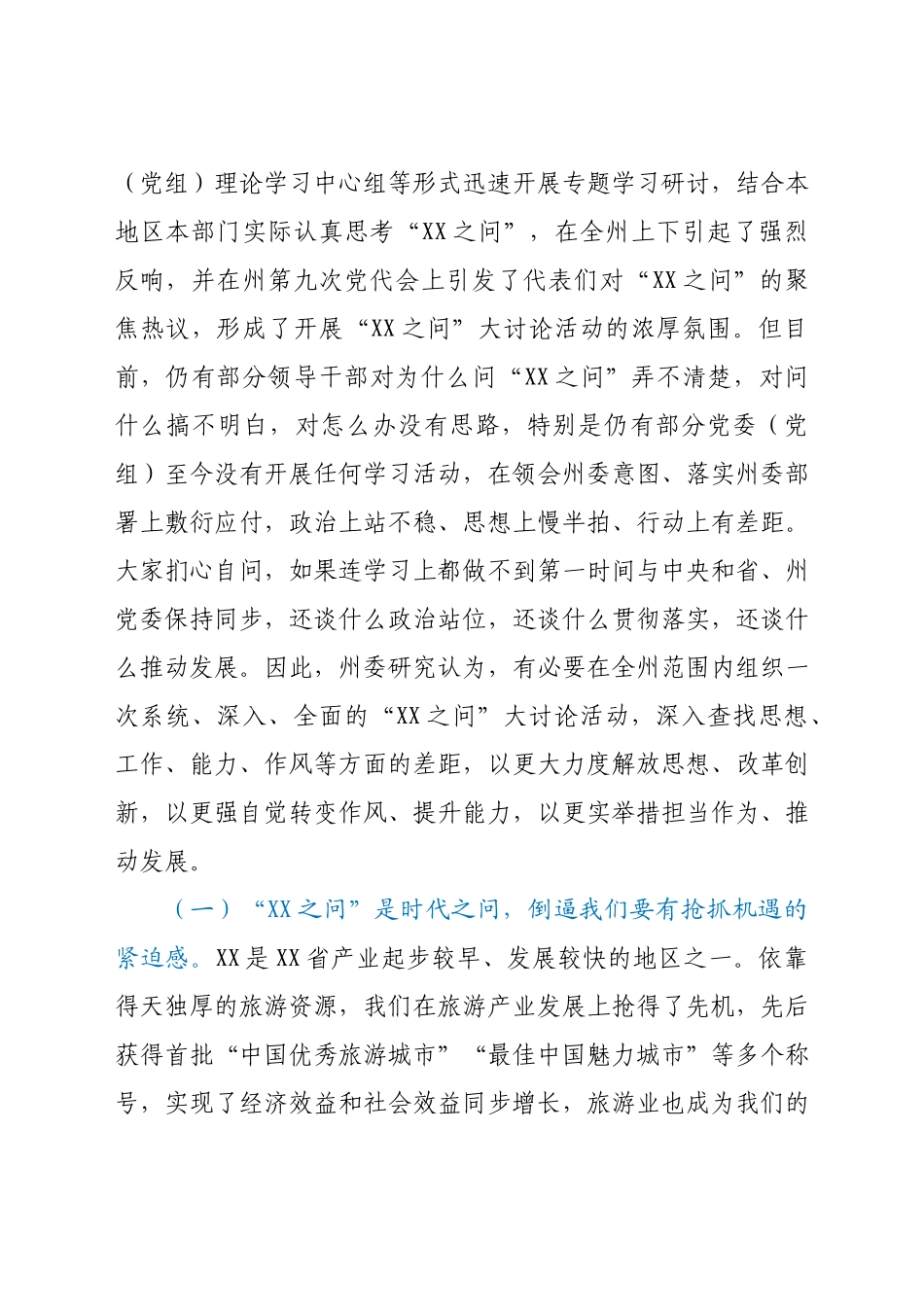 （党组）理论学习中心组等形式迅速开展专题学习研讨，结合本地区本部门实际认真思考“XX之问”，在全州上下引起了强烈反响，并在州第九次党代会上引发了代表们对“XX之问”的聚焦热议，形成了开展“XX之问”大讨论活动的浓厚氛围。但目前，仍有部分领导干部对为什么问“XX之问”弄不清楚，对问什么搞不明白，对怎么办没有思路，特别是仍有部分党委（党组）至今没有开展任何学习活动，在领会州委意图、落实州委部署上敷衍应付，政治上站不稳、思想上慢半拍、行动上有差距。大家扪心自问，如果连学习上都做不到第一时间与中央和省、州党委保持同步，还谈什么政治站位，还谈什么贯彻落实，还谈什么推动发展。因此，州委研究认为，有必要在全州范围内组织一次系统、深入、全面的“XX之问”大讨论活动，深入查找思想、工作、能力、作风等方面的差距，以更大力度解放思想、改革创新，以更强自觉转变作风、提升能力，以更实举措担当作为、推动发展。

（一）“XX之问”是时代之问，倒逼我们要有抢抓机遇的紧迫感。XX是XX省产业起步较早、发展较快的地区之一。依靠得天独厚的旅游资源，我们在旅游产业发展上抢得了先机，先后获得首批“中国优秀旅游城市”“最佳中国魅力城市”等多个称号，实现了经济效益和社会效益同步增长，旅游业也成为我们的